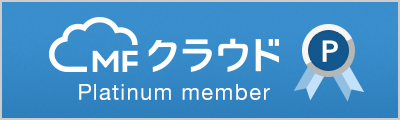 MF クラウド
Platinum member
P